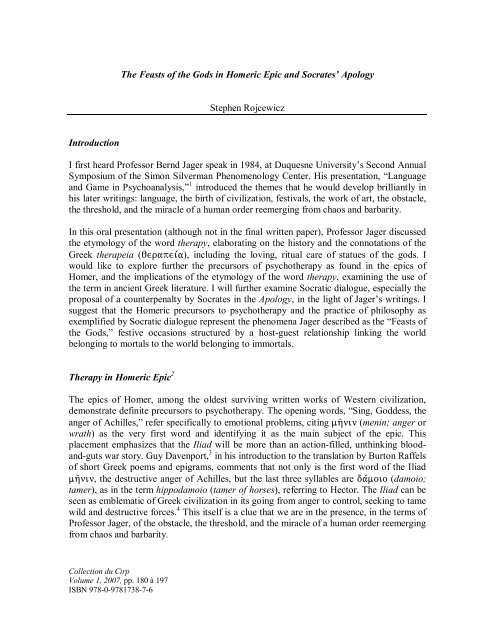 The Feasts of the Gods in Homeric Epic and Socrates' Apology

Stephen Rojcewicz

Introduction

I first heard Professor Bernd Jager speak in 1984, at Duquesne University's Second Annual Symposium of the Simon Silverman Phenomenology Center. His presentation, "Language and Game in Psychoanalysis,"$^1$ introduced the themes that he would develop brilliantly in his later writings: language, the birth of civilization, festivals, the work of art, the obstacle, the threshold, and the miracle of a human order reemerging from chaos and barbarity.

In this oral presentation (although not in the final written paper), Professor Jager discussed the etymology of the word therapy, elaborating on the history and the connotations of the Greek therapeia (θεραπεία), including the loving, ritual care of statues of the gods. I would like to explore further the precursors of psychotherapy as found in the epics of Homer, and the implications of the etymology of the word therapy, examining the use of the term in ancient Greek literature. I will further examine Socratic dialogue, especially the proposal of a counterpenalty by Socrates in the Apology, in the light of Jager's writings. I suggest that the Homeric precursors to psychotherapy and the practice of philosophy as exemplified by Socratic dialogue represent the phenomena Jager described as the "Feasts of the Gods," festive occasions structured by a host-guest relationship linking the world belonging to mortals to the world belonging to immortals.

Therapy in Homeric Epic$^2$

The epics of Homer, among the oldest surviving written works of Western civilization, demonstrate definite precursors to psychotherapy. The opening words, "Sing, Goddess, the anger of Achilles," refer specifically to emotional problems, citing μῆνιν (menin; anger or wrath) as the very first word and identifying it as the main subject of the epic. This placement emphasizes that the Iliad will be more than an action-filled, unthinking blood-and-guts war story. Guy Davenport,$^3$ in his introduction to the translation by Burton Raffels of short Greek poems and epigrams, comments that not only is the first word of the Iliad μῆνιν, the destructive anger of Achilles, but the last three syllables are δάμοιο (damoio; tamer), as in the term hippodamoio (tamer of horses), referring to Hector. The Iliad can be seen as emblematic of Greek civilization in its going from anger to control, seeking to tame wild and destructive forces.$^4$ This itself is a clue that we are in the presence, in the terms of Professor Jager, of the obstacle, the threshold, and the miracle of a human order reemerging from chaos and barbarity.

Collection du Cirp
Volume 1, 2007, pp. 180 à 197
ISBN 978-0-9781738-7-6